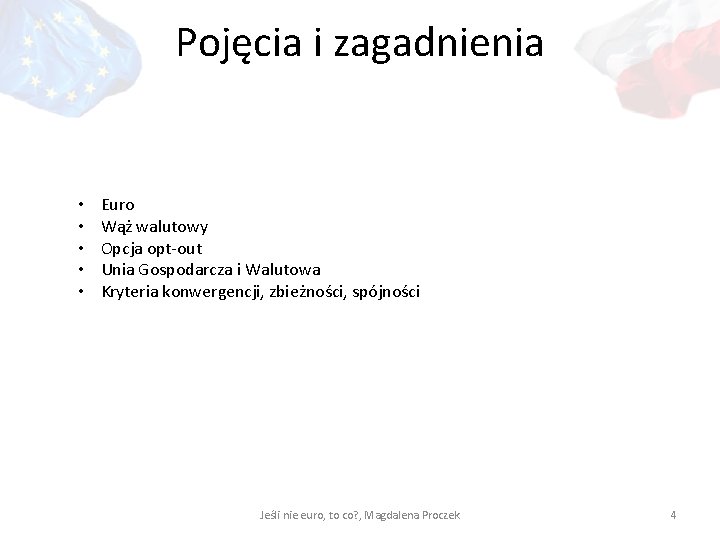 Pojęcia i zagadnienia

• Euro
• Wąż walutowy
• Opcja opt-out
• Unia Gospodarcza i Walutowa
• Kryteria konwergencji, zbieżności, spójności

Jeśli nie euro, to co?, Magdalena Proczek

4